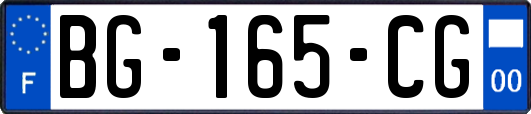 F

BG-165-CG

00